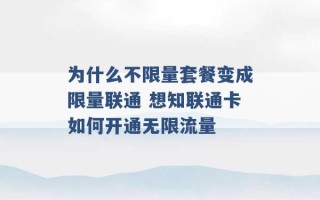 为什么不限量套餐变成限量联通 想知联通卡如何开通无限流量